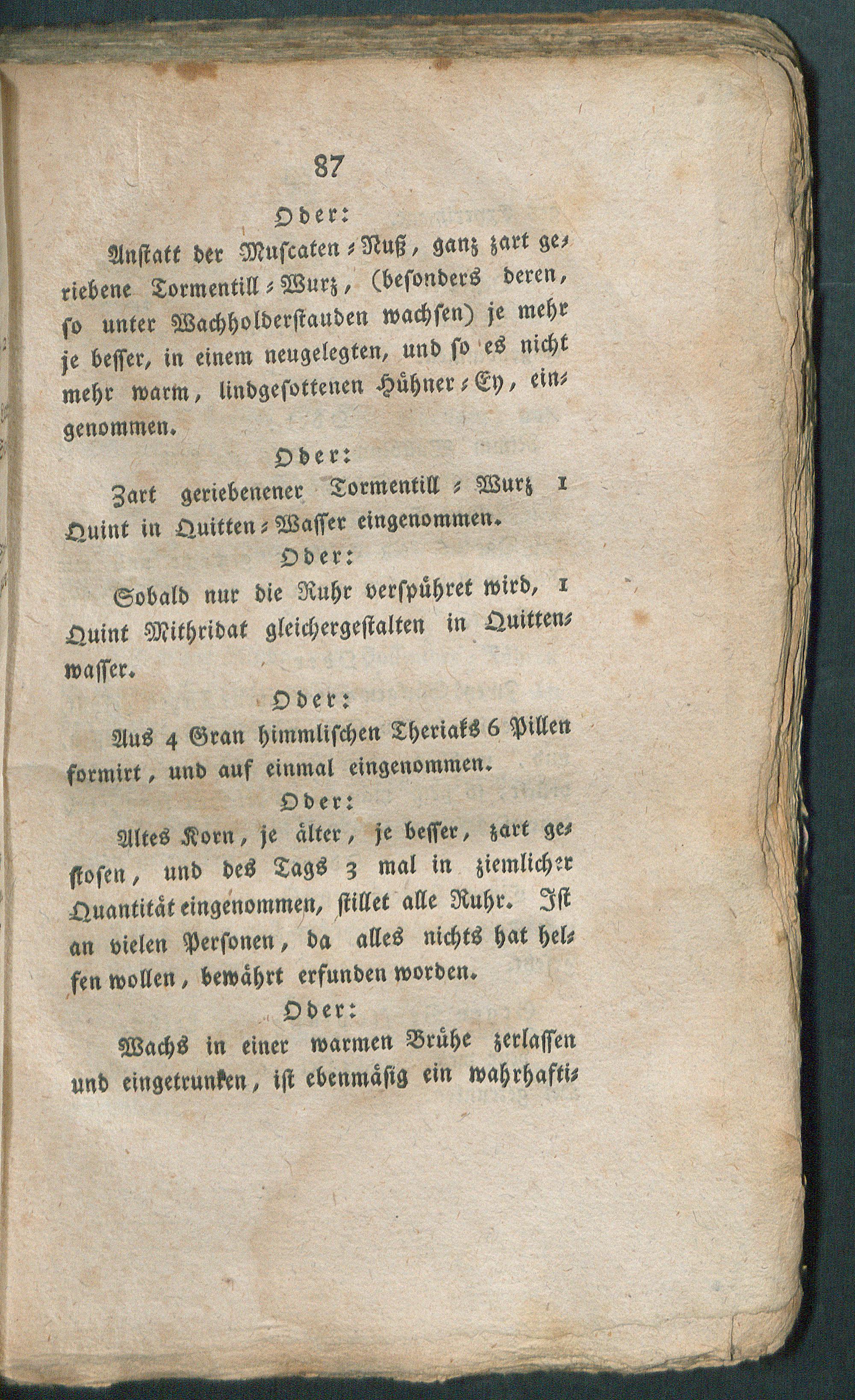 87

Oder:

Anstatt der Muscaten-Nuß, ganz zart geriebene Tormentill-Wurz, (besonders deren, so unter Wachholderstauden wachsen) je mehr je besser, in einem neugelegten, und so es nicht mehr warm, lindgesottenen Hühner-Ey, eingenommen.

Oder:

Zart geriebenener Tormentill-Wurz 1 Quint in Quitten-Wasser eingenommen.

Oder:

Sobald nur die Ruhr verspühret wird, 1 Quint Mithridat gleichergestalten in Quittenwasser.

Oder:

Aus 4 Gran himmlischen Theriaks 6 Pillen formirt, und auf einmal eingenommen.

Oder:

Altes Korn, je älter, je besser, zart gestosen, und des Tags 3 mal in ziemlicher Quantität eingenommen, stillet alle Ruhr. Ist an vielen Personen, da alles nichts hat helfen wollen, bewährt erfunden worden.

Oder:

Wachs in einer warmen Brühe zerlassen und eingetrunken, ist ebenmäsig ein wahrhafti-